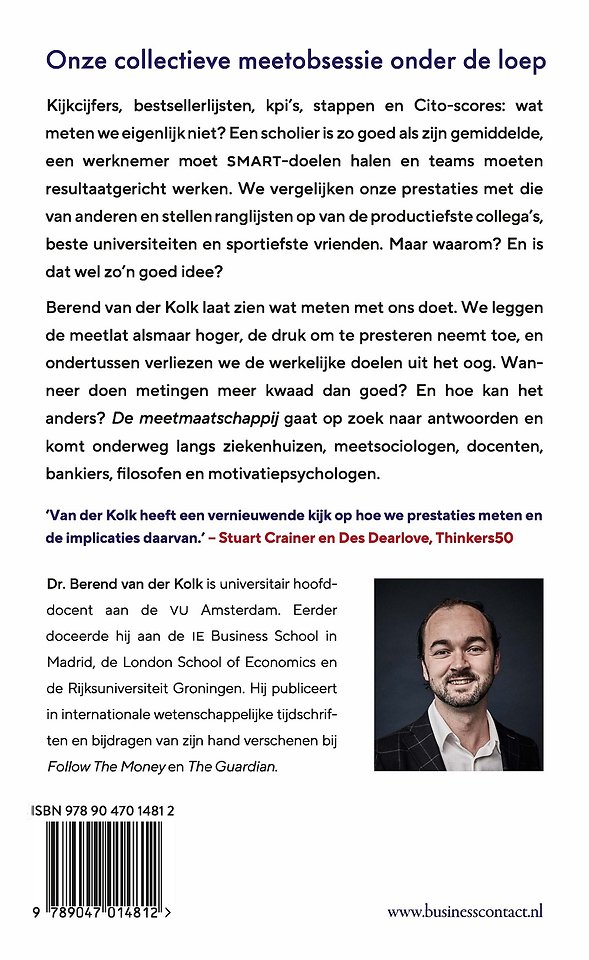 Onze collectieve meetobsessie onder de loep

Kijkcijfers, bestsellerlijsten, kpi's, stappen en Cito-scores: wat meten we eigenlijk niet? Een scholier is zo goed als zijn gemiddelde, een werknemer moet SMART-doelen halen en teams moeten resultaatgericht werken. We vergelijken onze prestaties met die van anderen en stellen ranglijsten op van de productiefste collega's, beste universiteiten en sportiefste vrienden. Maar waarom? En is dat wel zo'n goed idee?

Berend van der Kolk laat zien wat meten met ons doet. We leggen de meetlat alsmaar hoger, de druk om te presteren neemt toe, en ondertussen verliezen we de werkelijke doelen uit het oog. Wanneer doen metingen meer kwaad dan goed? En hoe kan het anders? De meetmaatschappij gaat op zoek naar antwoorden en komt onderweg langs ziekenhuizen, meetsociologen, docenten, bankiers, filosofen en motivatiepsychologen.

'Van der Kolk heeft een vernieuwende kijk op hoe we prestaties meten en de implicaties daarvan.' – Stuart Crainer en Des Dearlove, Thinkers50

Dr. Berend van der Kolk is universitair hoofddocent aan de VU Amsterdam. Eerder doceerde hij aan de IE Business School in Madrid, de London School of Economics en de Rijksuniversiteit Groningen. Hij publiceert in internationale wetenschappelijke tijdschriften en bijdragen van zijn hand verschenen bij Follow The Money en The Guardian.

ISBN 978 90 470 1481 2

9 789047 014812 >

www.businesscontact.nl